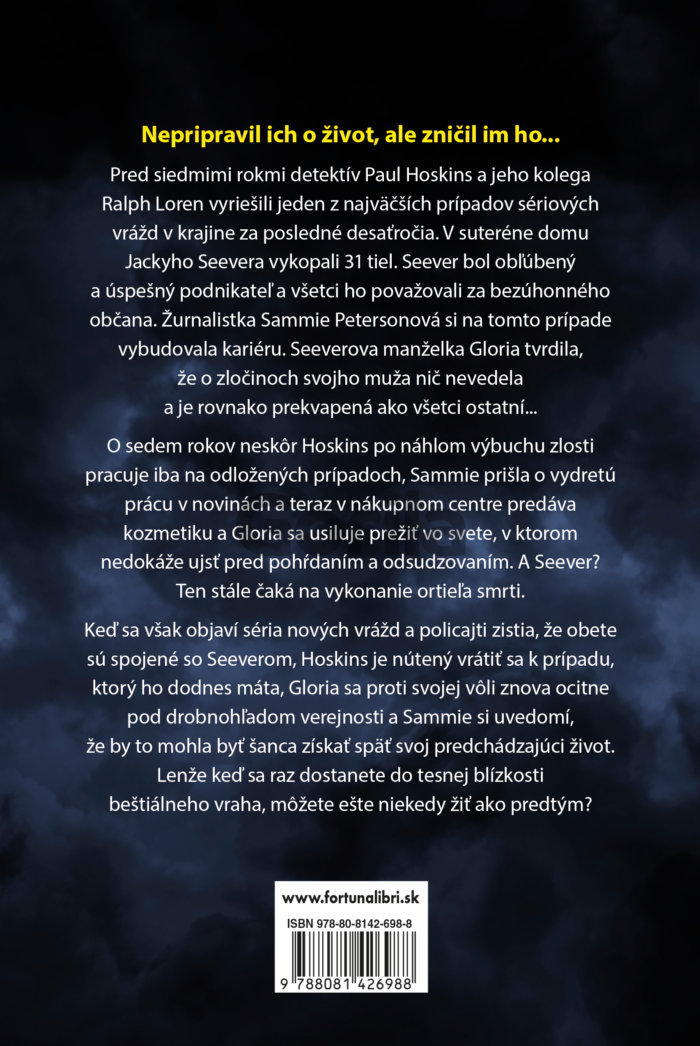 Nepripravil ich o život, ale zničil im ho...

Pred siedmimi rokmi detektív Paul Hoskins a jeho kolega Ralph Loren vyriešili jeden z najväčších prípadov sériových vrážd v krajine za posledné desaťročia. V suteréne domu Jackyho Seevera vykopali 31 tiel. Seever bol obľúbený a úspešný podnikateľ a všetci ho považovali za bezúhonného občana. Žurnalistka Sammie Petersonová si na tomto prípade vybudovala kariéru. Seeverova manželka Gloria tvrdila, že o zločinoch svojho muža nič nevedela a je rovnako prekvapená ako všetci ostatní...

O sedem rokov neskôr Hoskins po náhlom výbuchu zlosti pracuje iba na odložených prípadoch, Sammie prišla o vydretú prácu v novinách a teraz v nákupnom centre predáva kozmetiku a Gloria sa usiluje prežiť vo svete, v ktorom nedokáže ujsť pred pohŕdaním a odsudzovaním. A Seever? Ten stále čaká na vykonanie ortieľa smrti.

Keď sa však objaví séria nových vrážd a policajti zistia, že obete sú spojené so Seeverom, Hoskins je nútený vrátiť sa k prípadu, ktorý ho dodnes máta, Gloria sa proti svojej vôli znova ocitne pod drobnohľadom verejnosti a Sammie si uvedomí, že by to mohla byť šanca získať späť svoj predchádzajúci život. Lenže keď sa raz dostanete do tesnej blízkosti beštiálneho vraha, môžete ešte niekedy žiť ako predtým?

www.fortunalibri.sk

ISBN 978-80-8142-698-8

9 788081 426988